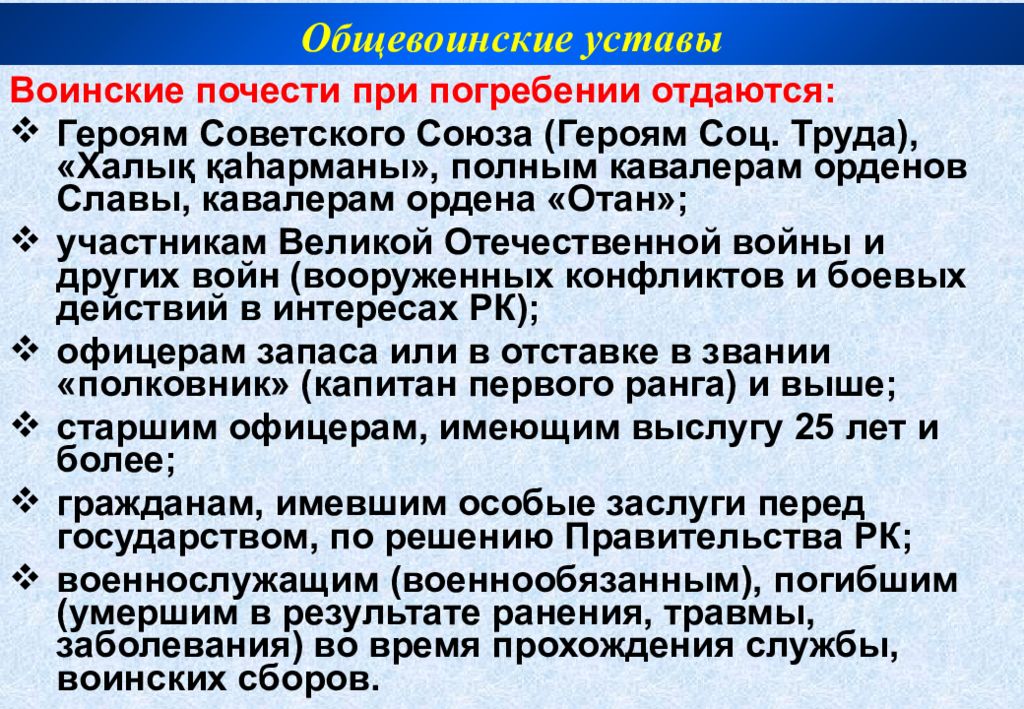 Общевоинские уставы

Воинские почести при погребении отдаются:

❖ Героям Советского Союза (Героям Соц. Труда), «Халық қаһарманы», полным кавалерам орденов Славы, кавалерам ордена «Отан»;

❖ участникам Великой Отечественной войны и других войн (вооруженных конфликтов и боевых действий в интересах РК);

❖ офицерам запаса или в отставке в звании «полковник» (капитан первого ранга) и выше;

❖ старшим офицерам, имеющим выслугу 25 лет и более;

❖ гражданам, имевшим особые заслуги перед государством, по решению Правительства РК;

❖ военнослужащим (военнообязанным), погибшим (умершим в результате ранения, травмы, заболевания) во время прохождения службы, воинских сборов.